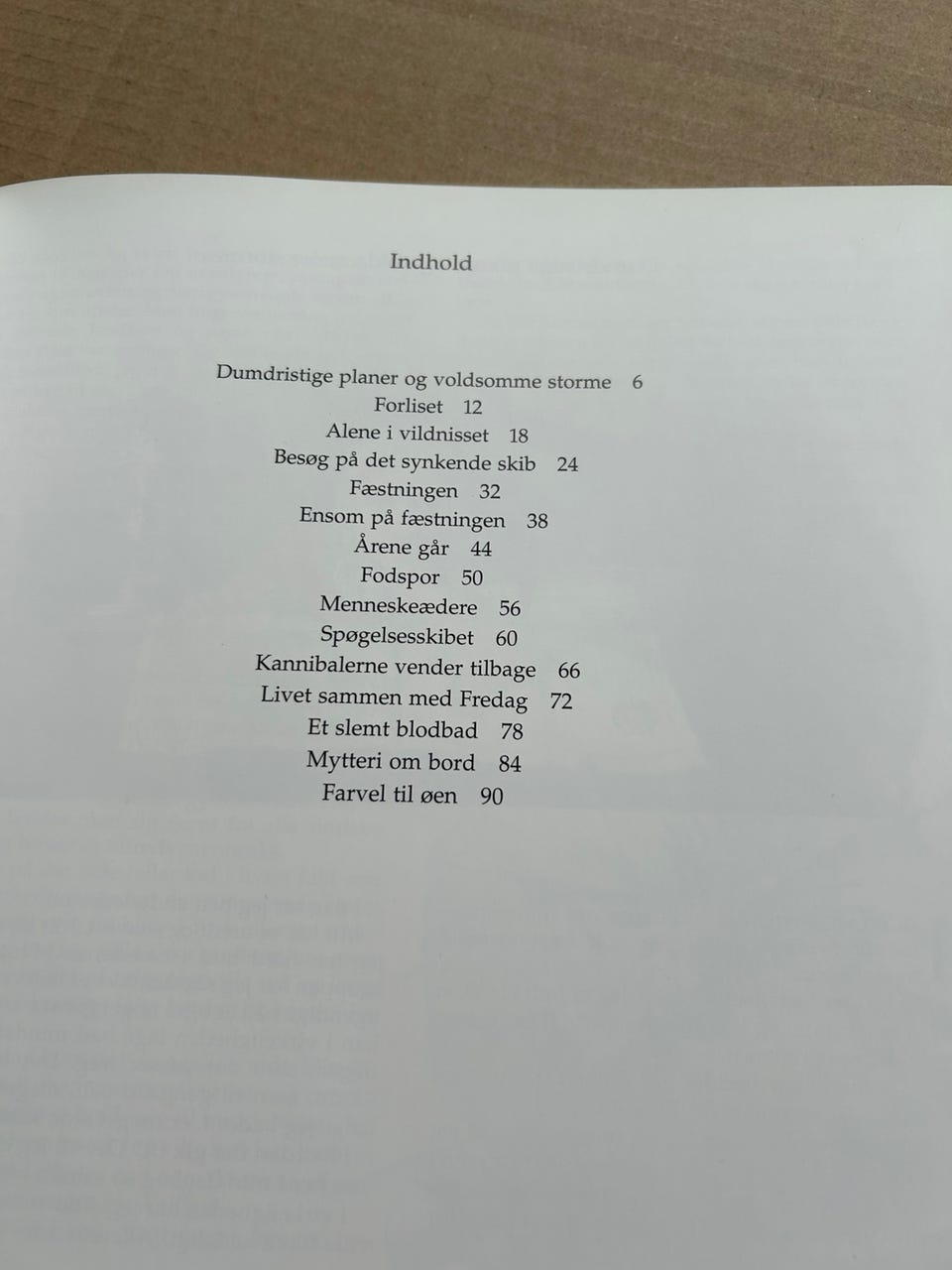 Indhold

Dumdristige planer og voldsomme storme 6
Forliset 12
Alene i vildnisset 18
Besøg på det synkende skib 24
Fæstningen 32
Ensom på fæstningen 38
Årene går 44
Fodspor 50
Menneskeædere 56
Spøgelsesskibet 60
Kannibalerne vender tilbage 66
Livet sammen med Fredag 72
Et slemt blodbad 78
Mytteri om bord 84
Farvel til øen 90